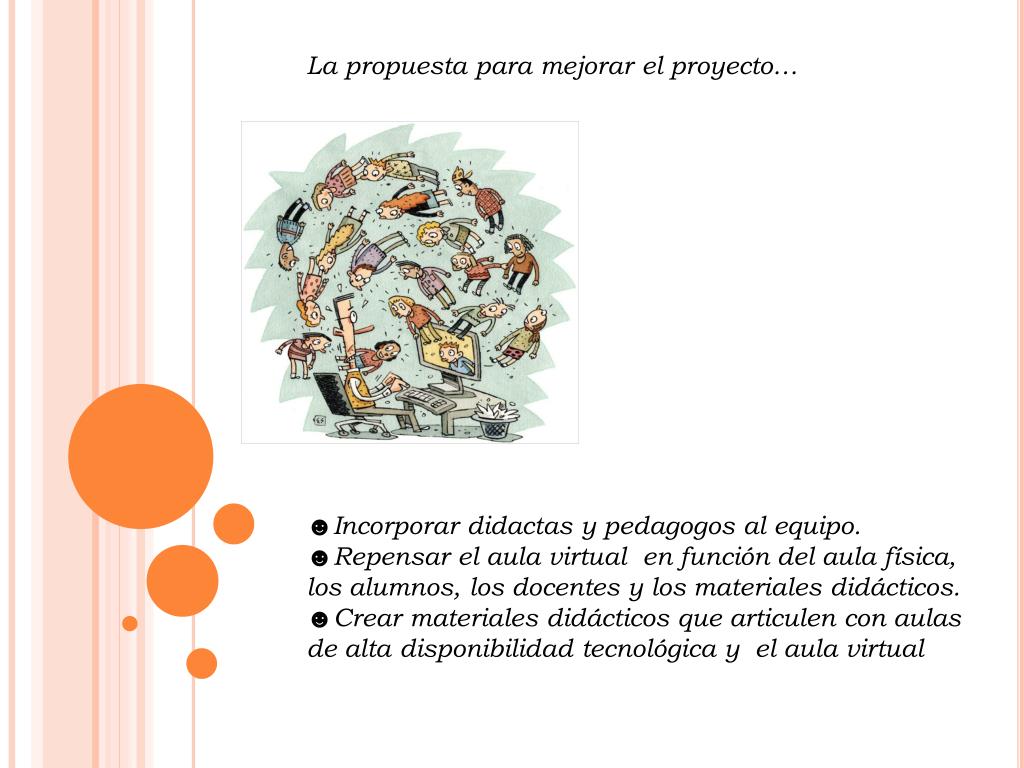 La propuesta para mejorar el proyecto…

☻Incorporar didactas y pedagogos al equipo.
☻Repensar el aula virtual en función del aula física, los alumnos, los docentes y los materiales didácticos.
☻Crear materiales didácticos que articulen con aulas de alta disponibilidad tecnológica y el aula virtual